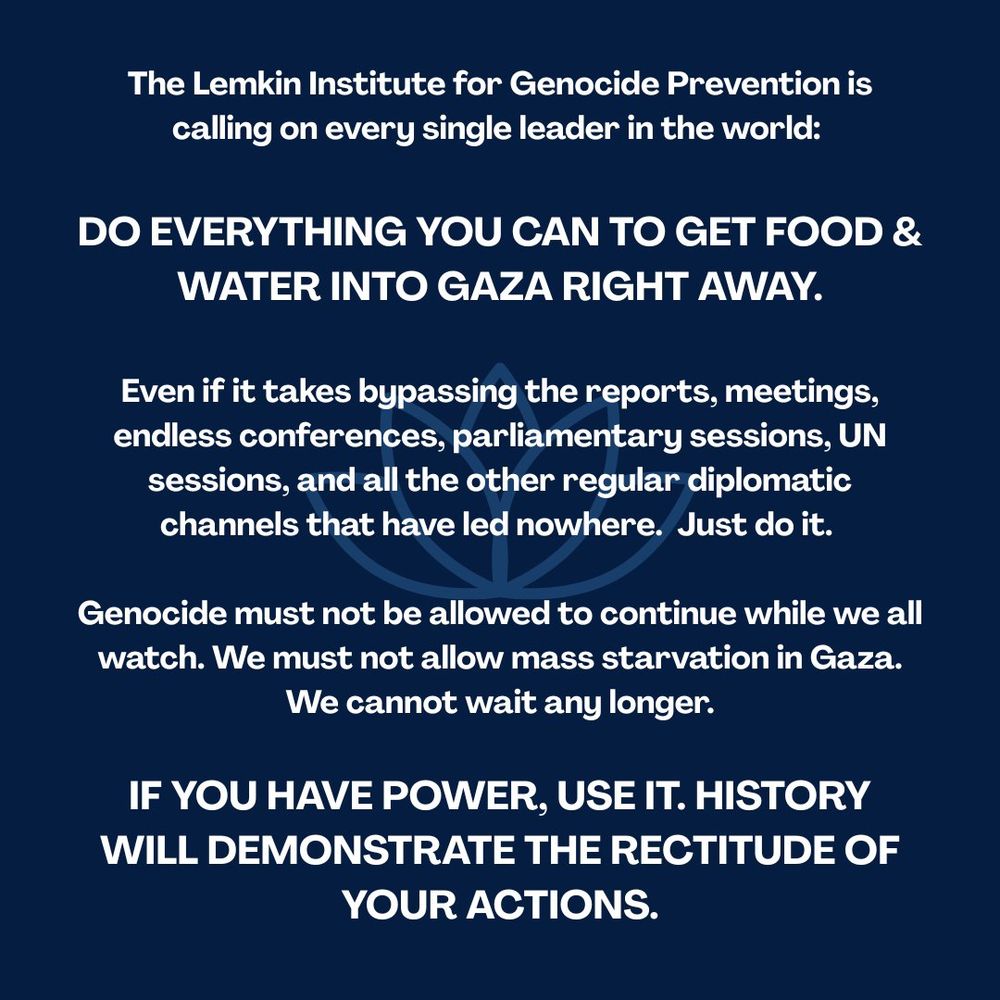 The Lemkin Institute for Genocide Prevention is calling on every single leader in the world:

DO EVERYTHING YOU CAN TO GET FOOD & WATER INTO GAZA RIGHT AWAY.

Even if it takes bypassing the reports, meetings, endless conferences, parliamentary sessions, UN sessions, and all the other regular diplomatic channels that have led nowhere. Just do it.

Genocide must not be allowed to continue while we all watch. We must not allow mass starvation in Gaza. We cannot wait any longer.

IF YOU HAVE POWER, USE IT. HISTORY WILL DEMONSTRATE THE RECTITUDE OF YOUR ACTIONS.